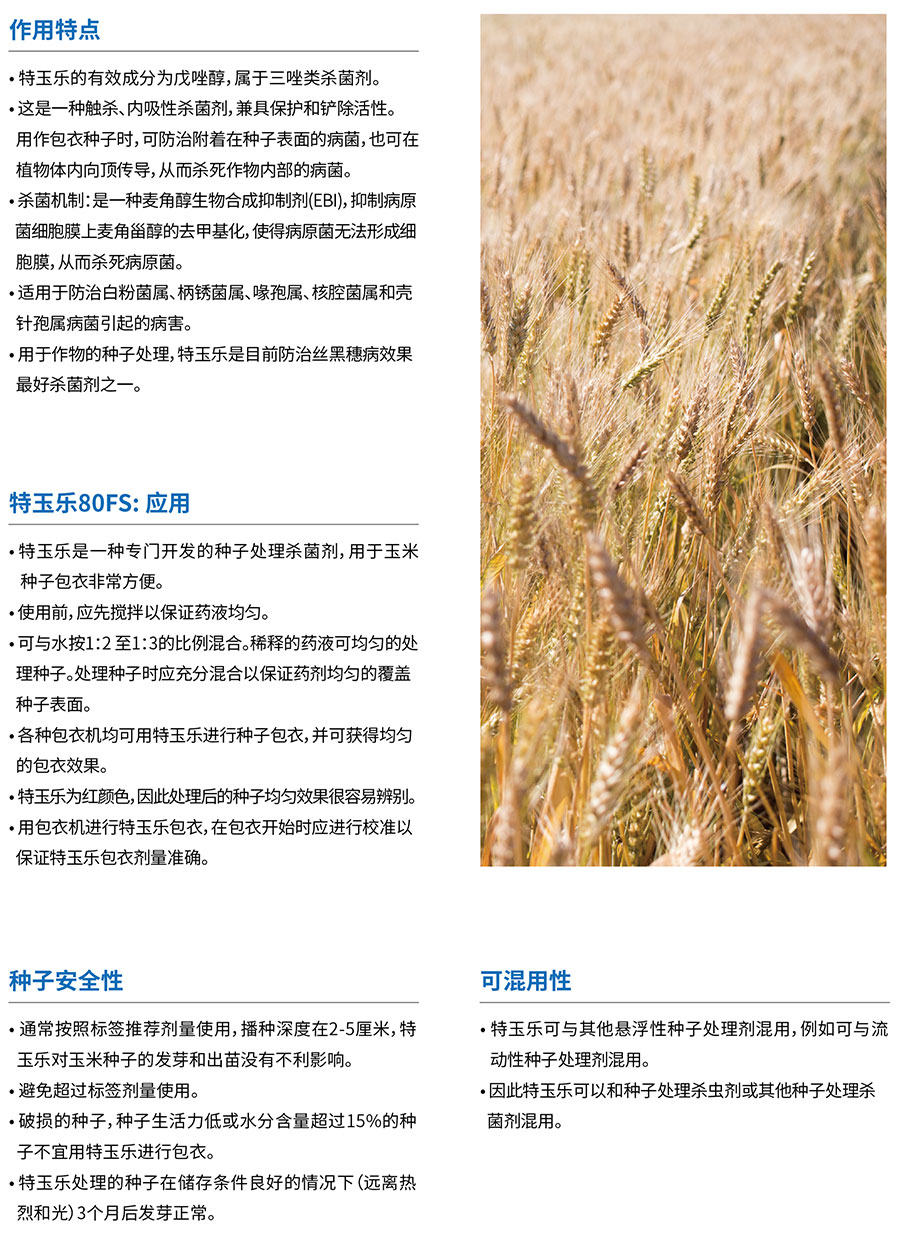 作用特点

• 特玉乐的有效成分为戊唑醇，属于三唑类杀菌剂。

• 这是一种触杀、内吸性杀菌剂，兼具保护和铲除活性。用作包衣种子时，可防治附着在种子表面的病菌，也可在植物体内向顶传导，从而杀死作物内部的病菌。

• 杀菌机制：是一种麦角醇生物合成抑制剂(EBI)，抑制病原菌细胞膜上麦角甾醇的去甲基化，使得病原菌无法形成细胞膜，从而杀死病原菌。

• 适用于防治白粉菌属、柄锈菌属、喙孢属、核腔菌属和壳针孢属病菌引起的病害。

• 用于作物的种子处理，特玉乐是目前防治丝黑穗病效果最好杀菌剂之一。

特玉乐80FS: 应用

• 特玉乐是一种专门开发的种子处理杀菌剂，用于玉米种子包衣非常方便。

• 使用前，应先搅拌以保证药液均匀。

• 可与水按1:2 至1:3的比例混合。稀释的药液可均匀的处理种子。处理种子时应充分混合以保证药剂均匀的覆盖种子表面。

• 各种包衣机均可用特玉乐进行种子包衣，并可获得均匀的包衣效果。

• 特玉乐为红颜色，因此处理后的种子均匀效果很容易辨别。

• 用包衣机进行特玉乐包衣，在包衣开始时应进行校准以保证特玉乐包衣剂量准确。

种子安全性

• 通常按照标签推荐剂量使用，播种深度在2-5厘米，特玉乐对玉米种子的发芽和出苗没有不利影响。

• 避免超过标签剂量使用。

• 破损的种子，种子生活力低或水分含量超过15%的种子不宜用特玉乐进行包衣。

• 特玉乐处理的种子在储存条件良好的情况下（远离热烈和光）3个月后发芽正常。

可混用性

• 特玉乐可与其他悬浮性种子处理剂混用，例如可与流动性种子处理剂混用。

• 因此特玉乐可以和种子处理杀虫剂或其他种子处理杀菌剂混用。